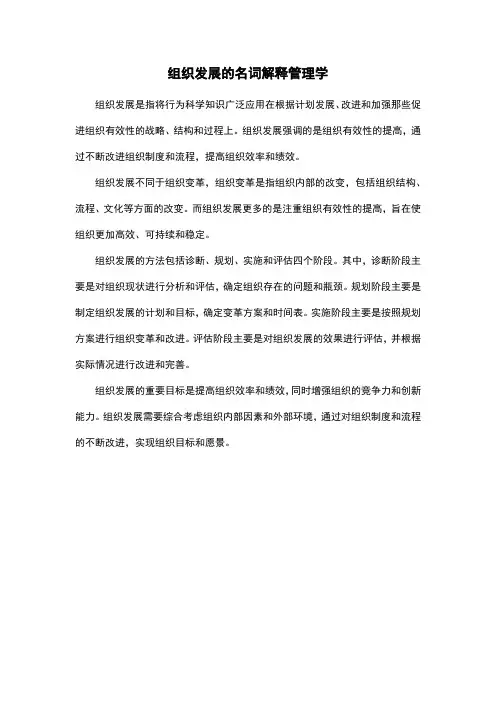 组织发展的名词解释管理学

组织发展是指将行为科学知识广泛应用在根据计划发展、改进和加强那些促进组织有效性的战略、结构和过程上。组织发展强调的是组织有效性的提高，通过不断改进组织制度和流程，提高组织效率和绩效。

组织发展不同于组织变革，组织变革是指组织内部的改变，包括组织结构、流程、文化等方面的改变。而组织发展更多的是注重组织有效性的提高，旨在使组织更加高效、可持续和稳定。

组织发展的方法包括诊断、规划、实施和评估四个阶段。其中，诊断阶段主要是对组织现状进行分析和评估，确定组织存在的问题和瓶颈。规划阶段主要是制定组织发展的计划和目标，确定变革方案和时间表。实施阶段主要是按照规划方案进行组织变革和改进。评估阶段主要是对组织发展的效果进行评估，并根据实际情况进行改进和完善。

组织发展的重要目标是提高组织效率和绩效，同时增强组织的竞争力和创新能力。组织发展需要综合考虑组织内部因素和外部环境，通过对组织制度和流程的不断改进，实现组织目标和愿景。